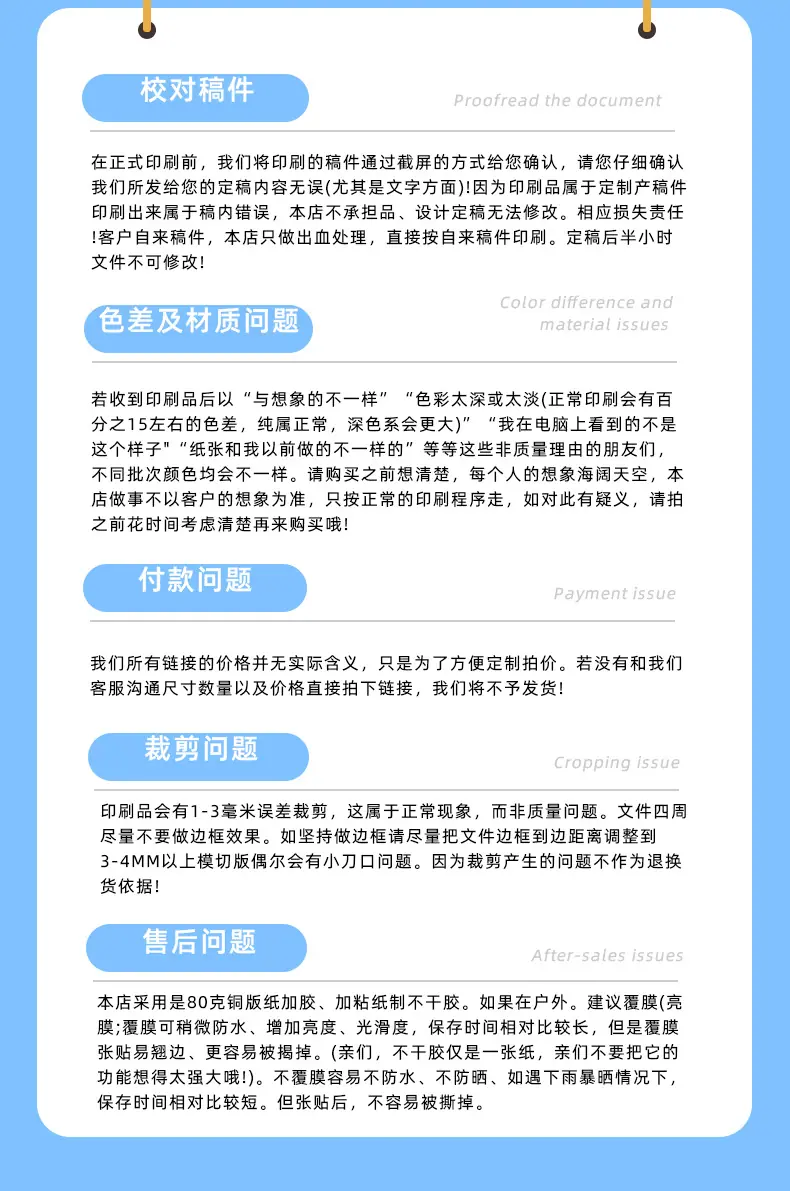 校对稿件

Proofread the document

在正式印刷前，我们将印刷的稿件通过截屏的方式给您确认，请您仔细确认我们所发给您的定稿内容无误(尤其是文字方面)!因为印刷品属于定制产稿件印刷出来属于稿内错误，本店不承担品、设计定稿无法修改。相应损失责任!客户自来稿件，本店只做出血处理，直接按自来稿件印刷。定稿后半小时文件不可修改!

色差及材质问题

Color difference and material issues

若收到印刷品后以“与想象的不一样”“色彩太深或太淡(正常印刷会有百分之15左右的色差，纯属正常，深色系会更大)”“我在电脑上看到的不是这个样子”“纸张和我以前做的不一样的”等等这些非质量理由的朋友们，不同批次颜色均会不一样。请购买之前想清楚，每个人的想象海阔天空，本店做事不以客户的想象为准，只按正常的印刷程序走，如对此有疑义，请拍之前花时间考虑清楚再来购买哦!

付款问题

Payment issue

我们所有链接的价格并无实际含义，只是为了方便定制拍价。若没有和我们客服沟通尺寸数量以及价格直接拍下链接，我们将不予发货!

裁剪问题

Cropping issue

印刷品会有1-3毫米误差裁剪，这属于正常现象，而非质量问题。文件四周尽量不要做边框效果。如坚持做边框请尽量把文件边框到边距离调整到3-4MM以上模切版偶尔会有小刀口问题。因为裁剪产生的问题不作为退换货依据!

售后问题

After-sales issues

本店采用是80克铜版纸加胶、加粘纸制不干胶。如果在户外。建议覆膜(亮膜;覆膜可稍微防水、增加亮度、光滑度，保存时间相对比较长，但是覆膜张贴易翘边、更容易被揭掉。(亲们，不干胶仅是一张纸，亲们不要把它的功能想得太强大哦!)。不覆膜容易不防水、不防晒、如遇下雨暴晒情况下，保存时间相对比较短。但张贴后，不容易被撕掉。